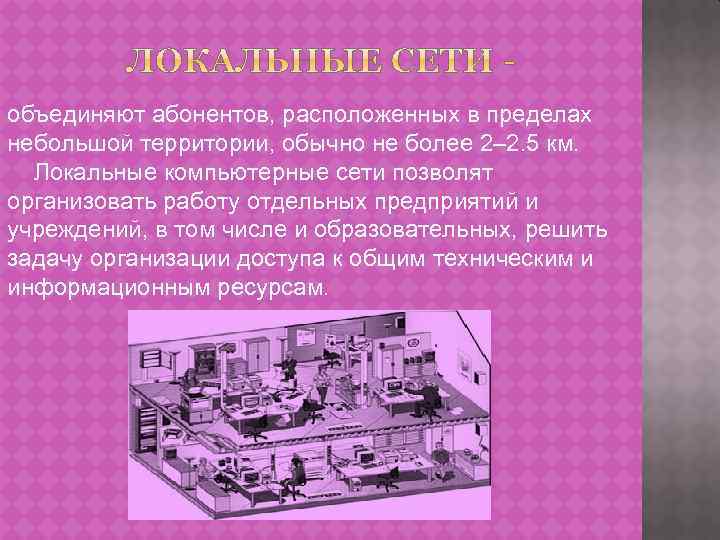 ЛОКАЛЬНЫЕ СЕТИ -

объединяют абонентов, расположенных в пределах небольшой территории, обычно не более 2–2.5 км.

Локальные компьютерные сети позволят организовать работу отдельных предприятий и учреждений, в том числе и образовательных, решить задачу организации доступа к общим техническим и информационным ресурсам.